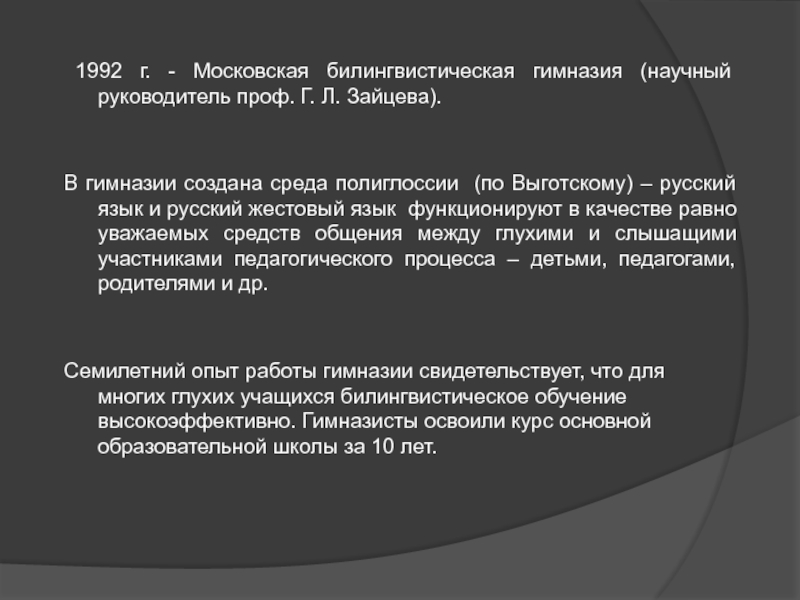 1992 г. - Московская билингвистическая гимназия (научный руководитель проф. Г. Л. Зайцева).

В гимназии создана среда полиглоссии (по Выготскому) – русский язык и русский жестовый язык функционируют в качестве равно уважаемых средств общения между глухими и слышащими участниками педагогического процесса – детьми, педагогами, родителями и др.

Семилетний опыт работы гимназии свидетельствует, что для многих глухих учащихся билингвистическое обучение высокоэффективно. Гимназисты освоили курс основной образовательной школы за 10 лет.